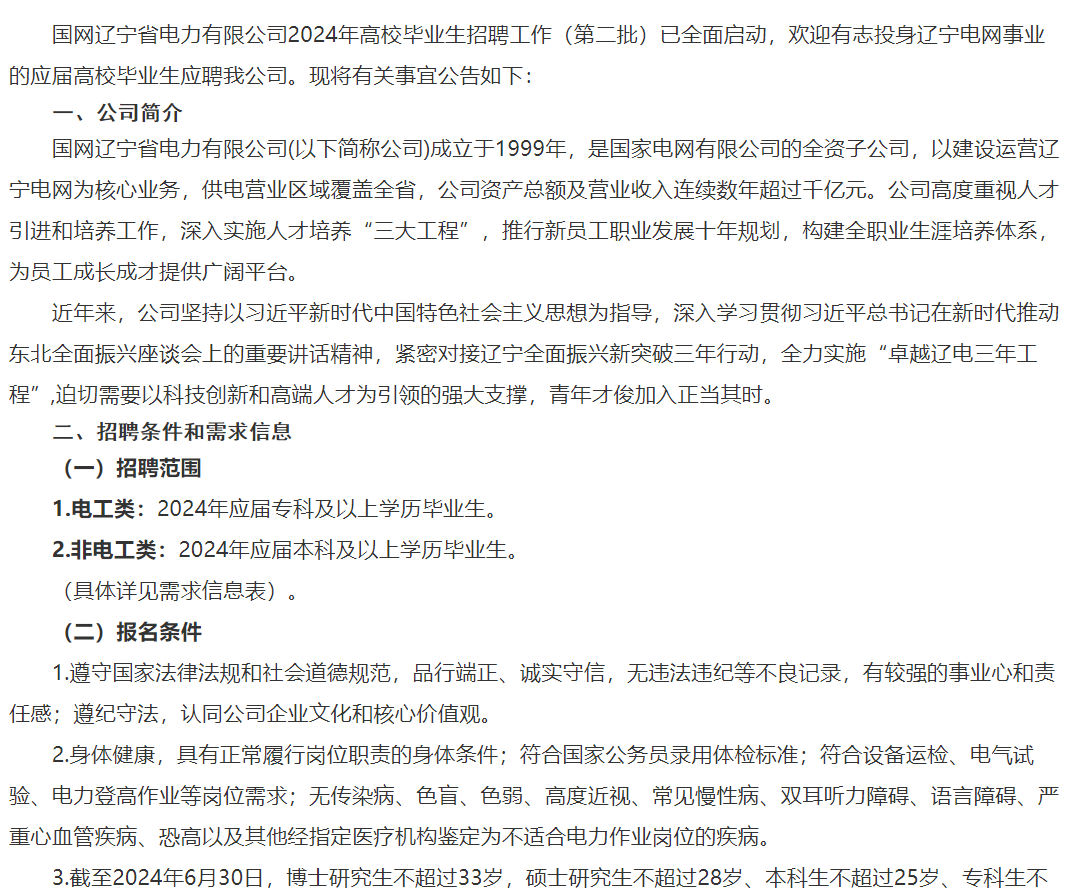 国网辽宁省电力有限公司2024年高校毕业生招聘工作（第二批）已全面启动，欢迎有志投身辽宁电网事业的应届高校毕业生应聘我公司。现将有关事宜公告如下：

一、公司简介

国网辽宁省电力有限公司(以下简称公司)成立于1999年，是国家电网有限公司的全资子公司，以建设运营辽宁电网为核心业务，供电营业区域覆盖全省，公司资产总额及营业收入连续数年超过千亿元。公司高度重视人才引进和培养工作，深入实施人才培养“三大工程”，推行新员工职业发展十年规划，构建全职业生涯培养体系，为员工成长成才提供广阔平台。

近年来，公司坚持以习近平新时代中国特色社会主义思想为指导，深入学习贯彻习近平总书记在新时代推动东北全面振兴座谈会上的重要讲话精神，紧密对接辽宁全面振兴新突破三年行动，全力实施“卓越辽电三年工程”,迫切需要以科技创新和高端人才为引领的强大支撑，青年才俊加入正当其时。

二、招聘条件和需求信息

（一）招聘范围

1.电工类：2024年应届专科及以上学历毕业生。

2.非电工类：2024年应届本科及以上学历毕业生。

（具体详见需求信息表）。

（二）报名条件

1.遵守国家法律法规和社会道德规范，品行端正、诚实守信，无违法违纪等不良记录，有较强的事业心和责任感；遵纪守法，认同公司企业文化和核心价值观。

2.身体健康，具有正常履行岗位职责的身体条件；符合国家公务员录用体检标准；符合设备运检、电气试验、电力登高作业等岗位需求；无传染病、色盲、色弱、高度近视、常见慢性病、双耳听力障碍、语言障碍、严重心血管疾病、恐高以及其他经指定医疗机构鉴定为不适合电力作业岗位的疾病。

3.截至2024年6月30日，博士研究生不超过33岁，硕士研究生不超过28岁、本科生不超过25岁、专科生不